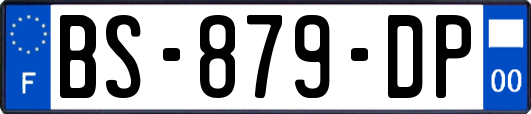 F
BS-879-DP
00